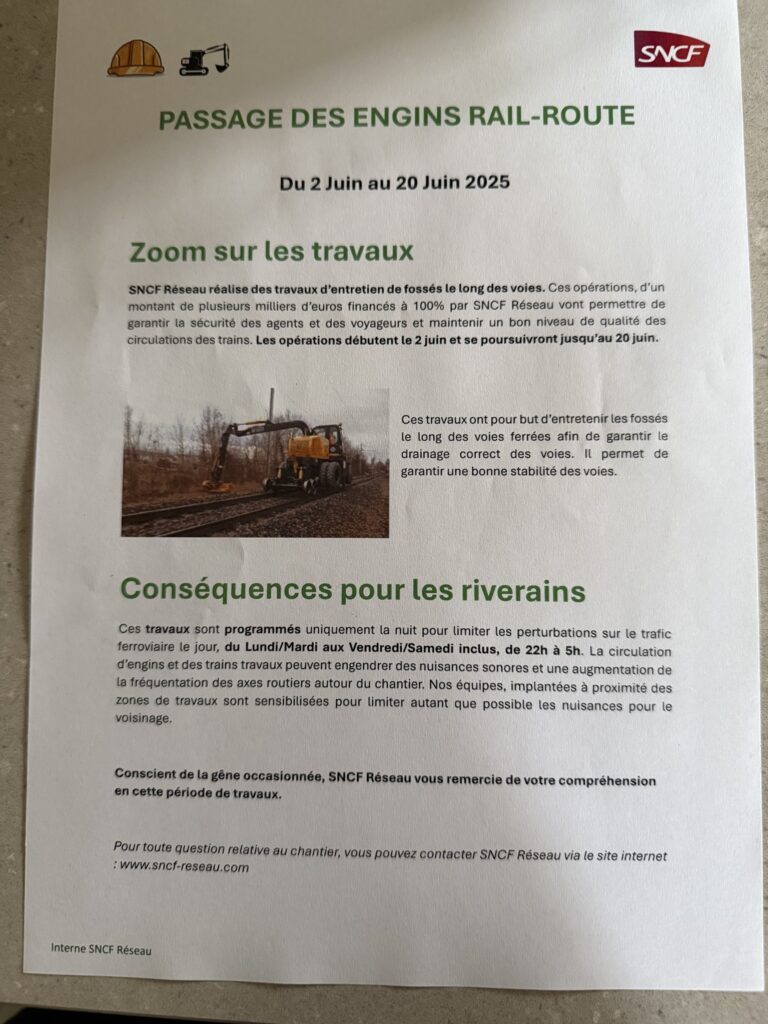 SNCF

PASSAGE DES ENGINS RAIL-ROUTE

Du 2 Juin au 20 Juin 2025

Zoom sur les travaux

SNCF Réseau réalise des travaux d'entretien de fossés le long des voies. Ces opérations, d'un montant de plusieurs milliers d'euros financés à 100% par SNCF Réseau vont permettre de garantir la sécurité des agents et des voyageurs et maintenir un bon niveau de qualité des circulations des trains. Les opérations débutent le 2 juin et se poursuivront jusqu'au 20 juin.

Ces travaux ont pour but d'entretenir les fossés le long des voies ferrées afin de garantir le drainage correct des voies. Il permet de garantir une bonne stabilité des voies.

Conséquences pour les riverains

Ces travaux sont programmés uniquement la nuit pour limiter les perturbations sur le trafic ferroviaire le jour, du Lundi/Mardi aux Vendredi/Samedi inclus, de 22h à 5h. La circulation d'engins et des trains travaux peuvent engendrer des nuisances sonores et une augmentation de la fréquentation des axes routiers autour du chantier. Nos équipes, implantées à proximité des zones de travaux sont sensibilisées pour limiter autant que possible les nuisances pour le voisinage.

Conscient de la gêne occasionnée, SNCF Réseau vous remercie de votre compréhension en cette période de travaux.

Pour toute question relative au chantier, vous pouvez contacter SNCF Réseau via le site internet : www.sncf-reseau.com

Interne SNCF Réseau